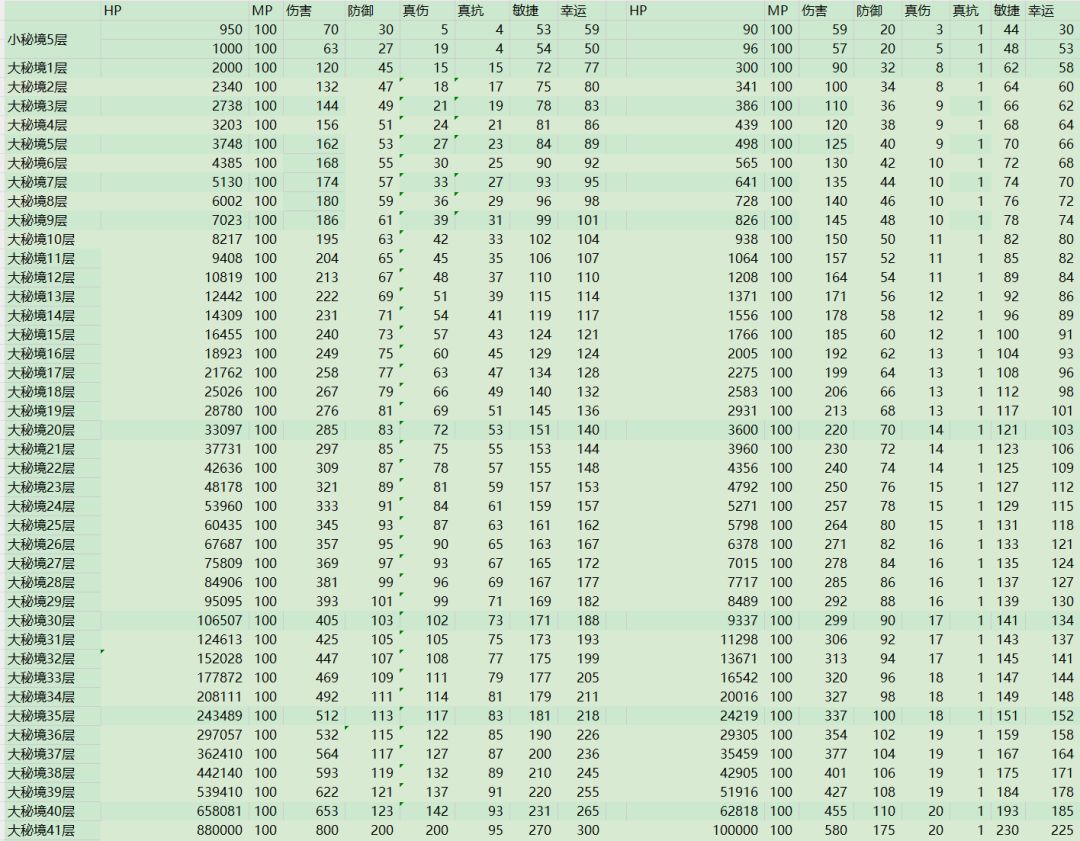 | | HP | MP | 伤害 | 防御 | 真伤 | 真抗 | 敏捷 | 幸运 | HP | MP | 伤害 | 防御 | 真伤 | 真抗 | 敏捷 | 幸运 |
|---|---|---|---|---|---|---|---|---|---|---|---|---|---|---|---|---|
| 小秘境5层 | 950 | 100 | 70 | 30 | 5 | 4 | 53 | 59 | 90 | 100 | 59 | 20 | 3 | 1 | 44 | 30 |
| | 1000 | 100 | 63 | 27 | 19 | 4 | 54 | 50 | 96 | 100 | 57 | 20 | 5 | 1 | 48 | 53 |
| 大秘境1层 | 2000 | 100 | 120 | 45 | 15 | 15 | 72 | 77 | 300 | 100 | 90 | 32 | 8 | 1 | 62 | 58 |
| 大秘境2层 | 2340 | 100 | 132 | 47 | 18 | 17 | 75 | 80 | 341 | 100 | 100 | 34 | 8 | 1 | 64 | 60 |
| 大秘境3层 | 2738 | 100 | 144 | 49 | 21 | 19 | 78 | 83 | 386 | 100 | 110 | 36 | 9 | 1 | 66 | 62 |
| 大秘境4层 | 3203 | 100 | 156 | 51 | 24 | 21 | 81 | 86 | 439 | 100 | 120 | 38 | 9 | 1 | 68 | 64 |
| 大秘境5层 | 3748 | 100 | 162 | 53 | 27 | 23 | 84 | 89 | 498 | 100 | 125 | 40 | 9 | 1 | 70 | 66 |
| 大秘境6层 | 4385 | 100 | 168 | 55 | 30 | 25 | 90 | 92 | 565 | 100 | 130 | 42 | 10 | 1 | 72 | 68 |
| 大秘境7层 | 5130 | 100 | 174 | 57 | 33 | 27 | 93 | 95 | 641 | 100 | 135 | 44 | 10 | 1 | 74 | 70 |
| 大秘境8层 | 6002 | 100 | 180 | 59 | 36 | 29 | 96 | 98 | 728 | 100 | 140 | 46 | 10 | 1 | 76 | 72 |
| 大秘境9层 | 7023 | 100 | 186 | 61 | 39 | 31 | 99 | 101 | 826 | 100 | 145 | 48 | 10 | 1 | 78 | 74 |
| 大秘境10层 | 8217 | 100 | 195 | 63 | 42 | 33 | 102 | 104 | 938 | 100 | 150 | 50 | 11 | 1 | 82 | 80 |
| 大秘境11层 | 9408 | 100 | 204 | 65 | 45 | 35 | 106 | 107 | 1064 | 100 | 157 | 52 | 11 | 1 | 85 | 82 |
| 大秘境12层 | 10819 | 100 | 213 | 67 | 48 | 37 | 110 | 110 | 1208 | 100 | 164 | 54 | 11 | 1 | 89 | 84 |
| 大秘境13层 | 12442 | 100 | 222 | 69 | 51 | 39 | 115 | 114 | 1371 | 100 | 171 | 56 | 12 | 1 | 92 | 86 |
| 大秘境14层 | 14309 | 100 | 231 | 71 | 54 | 41 | 119 | 117 | 1556 | 100 | 178 | 58 | 12 | 1 | 96 | 89 |
| 大秘境15层 | 16455 | 100 | 240 | 73 | 57 | 43 | 124 | 121 | 1766 | 100 | 185 | 60 | 12 | 1 | 100 | 91 |
| 大秘境16层 | 18923 | 100 | 249 | 75 | 60 | 45 | 129 | 124 | 2005 | 100 | 192 | 62 | 13 | 1 | 104 | 93 |
| 大秘境17层 | 21762 | 100 | 258 | 77 | 63 | 47 | 134 | 128 | 2275 | 100 | 199 | 64 | 13 | 1 | 108 | 96 |
| 大秘境18层 | 25026 | 100 | 267 | 79 | 66 | 49 | 140 | 132 | 2583 | 100 | 206 | 66 | 13 | 1 | 112 | 98 |
| 大秘境19层 | 28780 | 100 | 276 | 81 | 69 | 51 | 145 | 136 | 2931 | 100 | 213 | 68 | 13 | 1 | 117 | 101 |
| 大秘境20层 | 33097 | 100 | 285 | 83 | 72 | 53 | 151 | 140 | 3600 | 100 | 220 | 70 | 14 | 1 | 121 | 103 |
| 大秘境21层 | 37731 | 100 | 297 | 85 | 75 | 55 | 153 | 144 | 3960 | 100 | 230 | 72 | 14 | 1 | 123 | 106 |
| 大秘境22层 | 42636 | 100 | 309 | 87 | 78 | 57 | 155 | 148 | 4356 | 100 | 240 | 74 | 14 | 1 | 125 | 109 |
| 大秘境23层 | 48178 | 100 | 321 | 89 | 81 | 59 | 157 | 153 | 4792 | 100 | 250 | 76 | 15 | 1 | 127 | 112 |
| 大秘境24层 | 53960 | 100 | 333 | 91 | 84 | 61 | 159 | 157 | 5271 | 100 | 257 | 78 | 15 | 1 | 129 | 115 |
| 大秘境25层 | 60435 | 100 | 345 | 93 | 87 | 63 | 161 | 162 | 5798 | 100 | 264 | 80 | 15 | 1 | 131 | 118 |
| 大秘境26层 | 67687 | 100 | 357 | 95 | 90 | 65 | 163 | 167 | 6378 | 100 | 271 | 82 | 16 | 1 | 133 | 121 |
| 大秘境27层 | 75809 | 100 | 369 | 97 | 93 | 67 | 165 | 172 | 7015 | 100 | 278 | 84 | 16 | 1 | 135 | 124 |
| 大秘境28层 | 84906 | 100 | 381 | 99 | 96 | 69 | 167 | 177 | 7717 | 100 | 285 | 86 | 16 | 1 | 137 | 127 |
| 大秘境29层 | 95095 | 100 | 393 | 101 | 99 | 71 | 169 | 182 | 8489 | 100 | 292 | 88 | 16 | 1 | 139 | 130 |
| 大秘境30层 | 106507 | 100 | 405 | 103 | 102 | 73 | 171 | 188 | 9337 | 100 | 299 | 90 | 17 | 1 | 141 | 134 |
| 大秘境31层 | 124613 | 100 | 425 | 105 | 105 | 75 | 173 | 193 | 11298 | 100 | 306 | 92 | 17 | 1 | 143 | 137 |
| 大秘境32层 | 152028 | 100 | 447 | 107 | 108 | 77 | 175 | 199 | 13671 | 100 | 313 | 94 | 17 | 1 | 145 | 141 |
| 大秘境33层 | 177872 | 100 | 469 | 109 | 111 | 79 | 177 | 205 | 16542 | 100 | 320 | 96 | 18 | 1 | 147 | 144 |
| 大秘境34层 | 208111 | 100 | 492 | 111 | 114 | 81 | 179 | 211 | 20016 | 100 | 327 | 98 | 18 | 1 | 149 | 148 |
| 大秘境35层 | 243489 | 100 | 512 | 113 | 117 | 83 | 181 | 218 | 24219 | 100 | 337 | 100 | 18 | 1 | 151 | 152 |
| 大秘境36层 | 297057 | 100 | 532 | 115 | 122 | 85 | 190 | 226 | 29305 | 100 | 354 | 102 | 19 | 1 | 159 | 158 |
| 大秘境37层 | 362410 | 100 | 564 | 117 | 127 | 87 | 200 | 236 | 35459 | 100 | 377 | 104 | 19 | 1 | 167 | 164 |
| 大秘境38层 | 442140 | 100 | 593 | 119 | 132 | 89 | 210 | 245 | 42905 | 100 | 401 | 106 | 19 | 1 | 175 | 171 |
| 大秘境39层 | 539410 | 100 | 622 | 121 | 137 | 91 | 220 | 255 | 51916 | 100 | 427 | 108 | 19 | 1 | 184 | 178 |
| 大秘境40层 | 658081 | 100 | 653 | 123 | 142 | 93 | 231 | 265 | 62818 | 100 | 455 | 110 | 20 | 1 | 193 | 185 |
| 大秘境41层 | 880000 | 100 | 800 | 200 | 200 | 95 | 270 | 300 | 100000 | 100 | 580 | 175 | 20 | 1 | 230 | 225 |